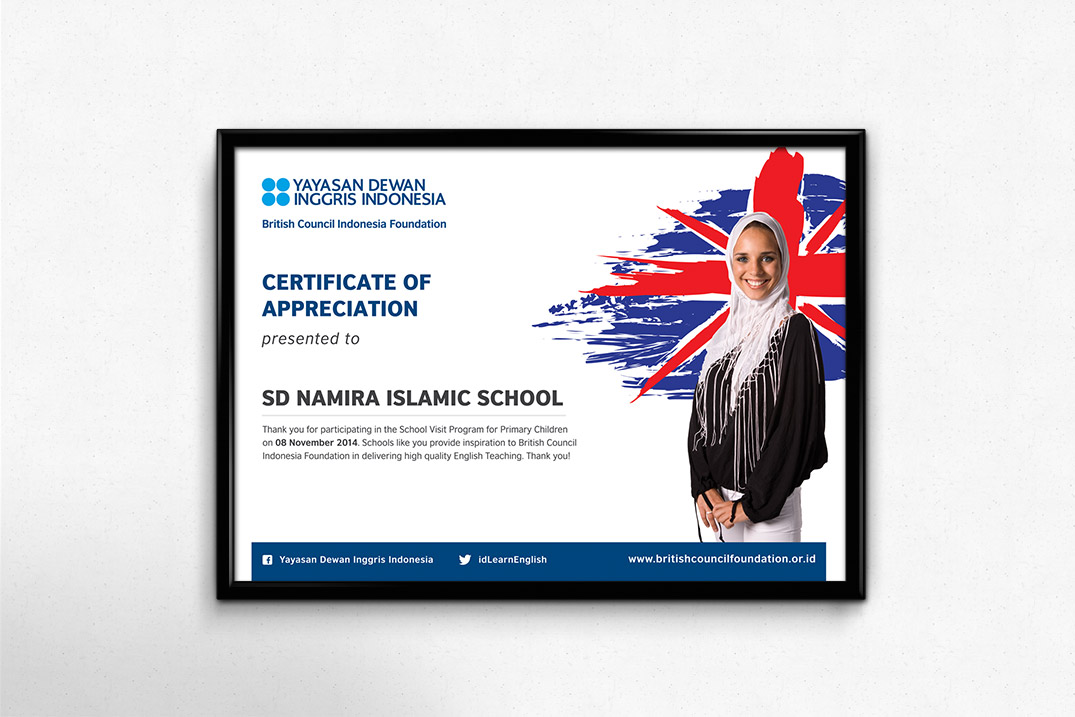 YAYASAN DEWAN INGGRIS INDONESIA

British Council Indonesia Foundation

CERTIFICATE OF APPRECIATION

presented to

SD NAMIRA ISLAMIC SCHOOL

Thank you for participating in the School Visit Program for Primary Children on 08 November 2014. Schools like you provide inspiration to British Council Indonesia Foundation in delivering high quality English Teaching. Thank you!

Yayasan Dewan Inggris Indonesia

idLearnEnglish

www.britishcouncilfoundation.or.id